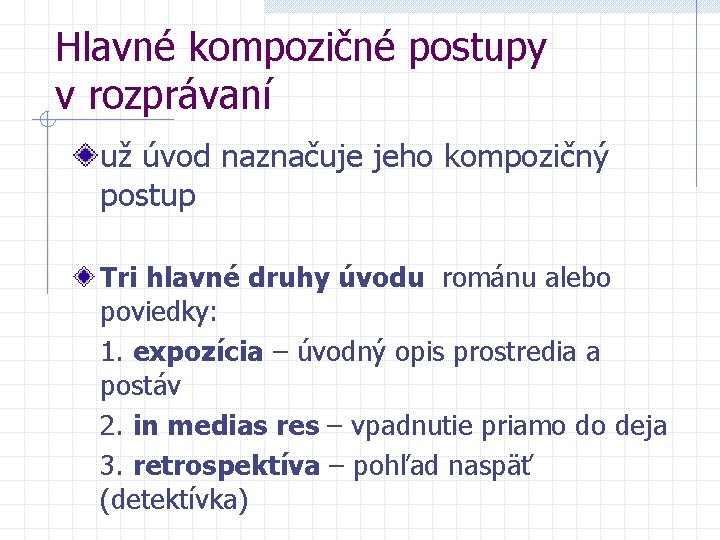 Hlavné kompozičné postupy v rozprávaní

už úvod naznačuje jeho kompozičný postup

Tri hlavné druhy úvodu románu alebo poviedky:

1. expozícia – úvodný opis prostredia a postáv

2. in medias res – vpadnutie priamo do deja

3. retrospektíva – pohľad naspäť (detektívka)